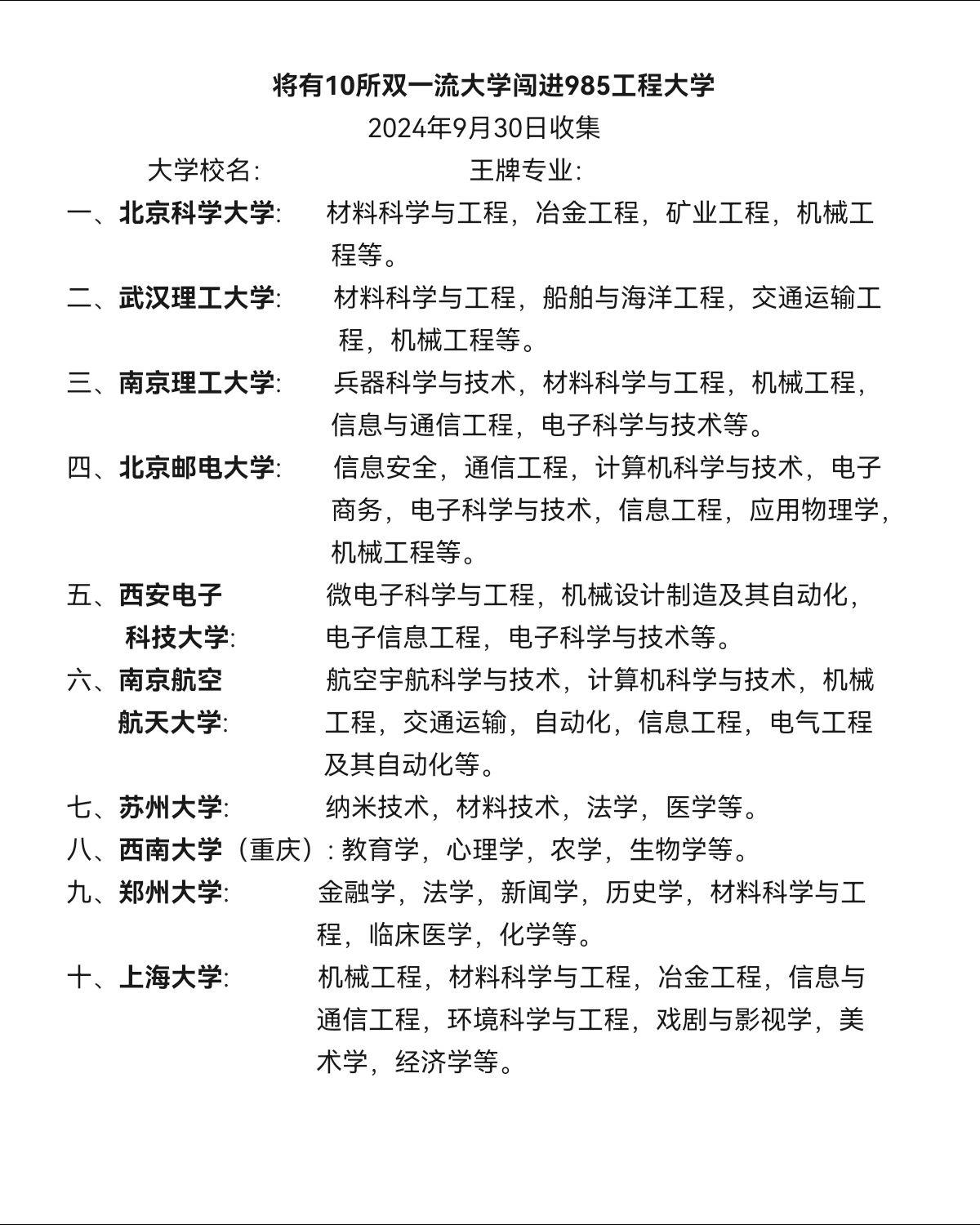 将有10所双一流大学闯进985工程大学
2024年9月30日收集

大学校名: 王牌专业:

一、北京科学大学: 材料科学与工程，冶金工程，矿业工程，机械工程等。

二、武汉理工大学: 材料科学与工程，船舶与海洋工程，交通运输工程，机械工程等。

三、南京理工大学: 兵器科学与技术，材料科学与工程，机械工程，信息与通信工程，电子科学与技术等。

四、北京邮电大学: 信息安全，通信工程，计算机科学与技术，电子商务，电子科学与技术，信息工程，应用物理学，机械工程等。

五、西安电子科技大学: 微电子科学与工程，机械设计制造及其自动化，电子信息工程，电子科学与技术等。

六、南京航空航天大学: 航空宇航科学与技术，计算机科学与技术，机械工程，交通运输，自动化，信息工程，电气工程及其自动化等。

七、苏州大学: 纳米技术，材料技术，法学，医学等。

八、西南大学（重庆）: 教育学，心理学，农学，生物学等。

九、郑州大学: 金融学，法学，新闻学，历史学，材料科学与工程，临床医学，化学等。

十、上海大学: 机械工程，材料科学与工程，冶金工程，信息与通信工程，环境科学与工程，戏剧与影视学，美术学，经济学等。